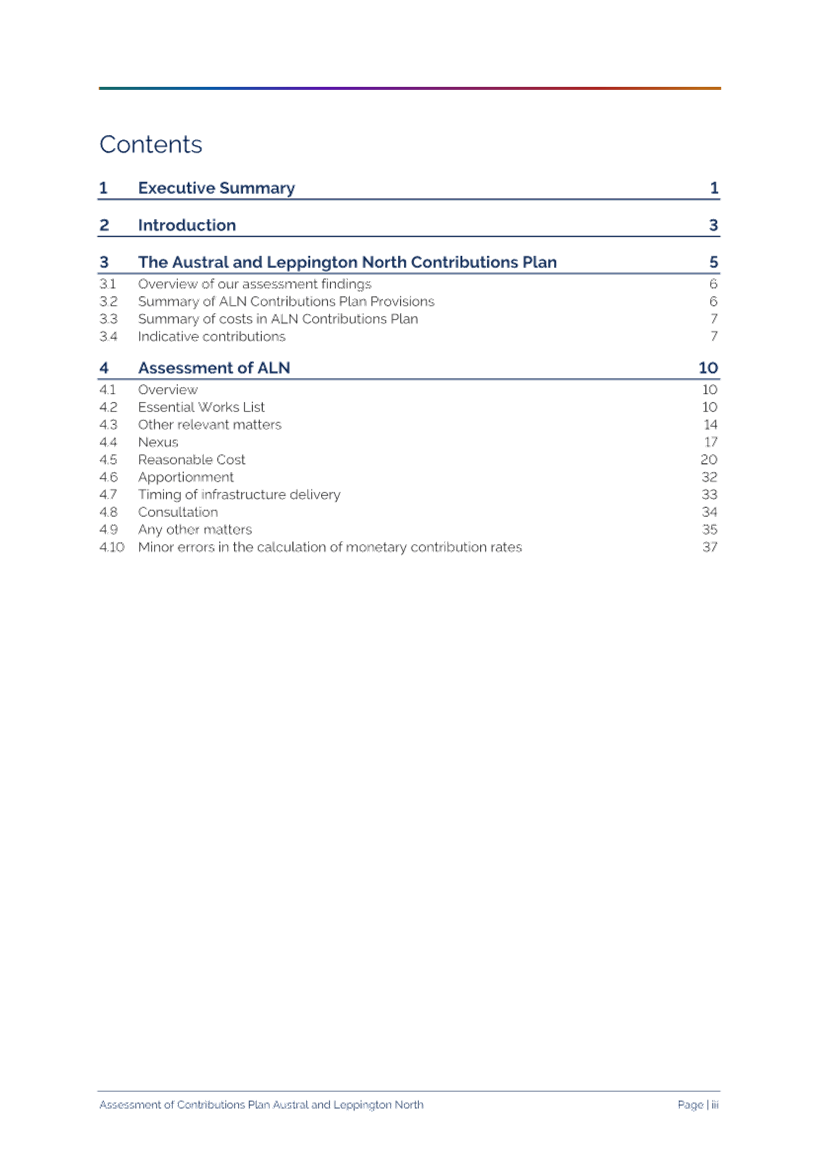 Contents

1 Executive Summary 1

2 Introduction 3

3 The Austral and Leppington North Contributions Plan 5

3.1 Overview of our assessment findings 6
3.2 Summary of ALN Contributions Plan Provisions 6
3.3 Summary of costs in ALN Contributions Plan 7
3.4 Indicative contributions 7

4 Assessment of ALN 10

4.1 Overview 10
4.2 Essential Works List 10
4.3 Other relevant matters 14
4.4 Nexus 17
4.5 Reasonable Cost 20
4.6 Apportionment 32
4.7 Timing of infrastructure delivery 33
4.8 Consultation 34
4.9 Any other matters 35
4.10 Minor errors in the calculation of monetary contribution rates 37

Assessment of Contributions Plan Austral and Leppington North Page | iii